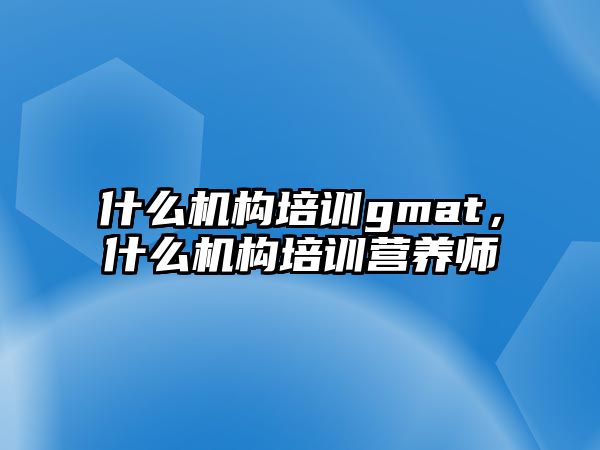 什么机构培训gmat，什么机构培训营养师